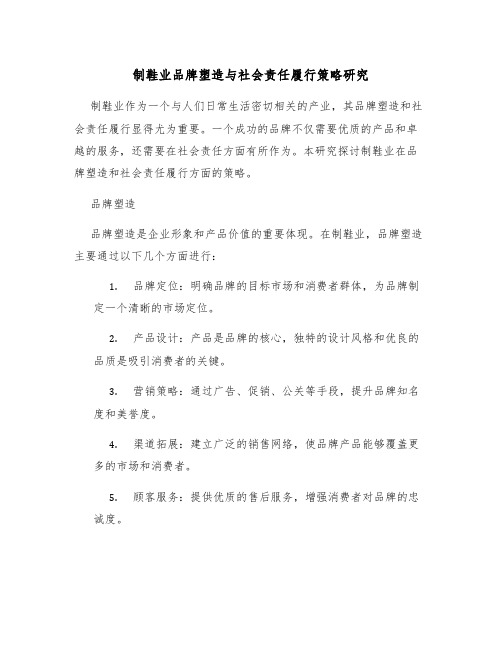 制鞋业品牌塑造与社会责任履行策略研究

制鞋业作为一个与人们日常生活密切相关的产业，其品牌塑造和社会责任履行显得尤为重要。一个成功的品牌不仅需要优质的产品和卓越的服务，还需要在社会责任方面有所作为。本研究探讨制鞋业在品牌塑造和社会责任履行方面的策略。

品牌塑造

品牌塑造是企业形象和产品价值的重要体现。在制鞋业，品牌塑造主要通过以下几个方面进行：

1. 品牌定位：明确品牌的目标市场和消费者群体，为品牌制定一个清晰的市场定位。

2. 产品设计：产品是品牌的核心，独特的设计风格和优良的品质是吸引消费者的关键。

3. 营销策略：通过广告、促销、公关等手段，提升品牌知名度和美誉度。

4. 渠道拓展：建立广泛的销售网络，使品牌产品能够覆盖更多的市场和消费者。

5. 顾客服务：提供优质的售后服务，增强消费者对品牌的忠诚度。